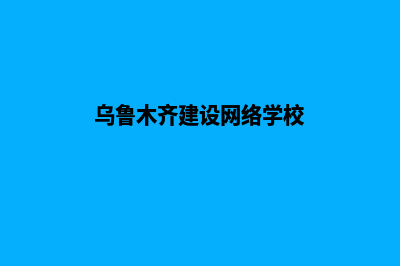 乌鲁木齐建设网络学校